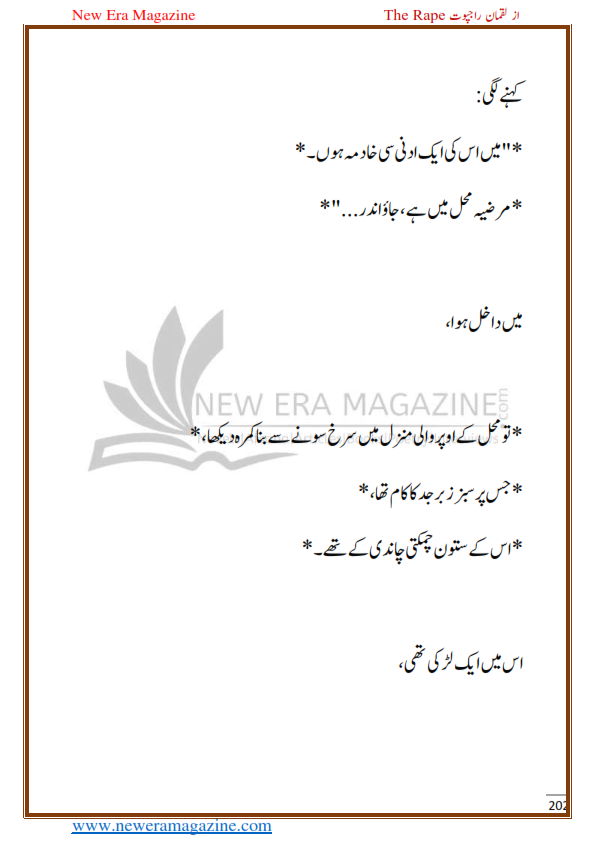 New Era Magazine

The Rape از لقمان راجپوت

کہنے لگی:

*"میں اس کی ایک ادنی سی خادمہ ہوں۔*

*مرضیہ محل میں ہے، جاؤ اندر..."*

میں داخل ہوا،

NEW ERA MAGAZINE.com

*تو محل کے اوپر والی منزل میں سرخ سونے سے بنا کمرہ دیکھا،*

*جس پر سبز زبرجد کا کام تھا،*

*اس کے ستون چمکتی چاندی کے تھے۔*

اس میں ایک لڑکی تھی،

202

www.neweramagazine.com